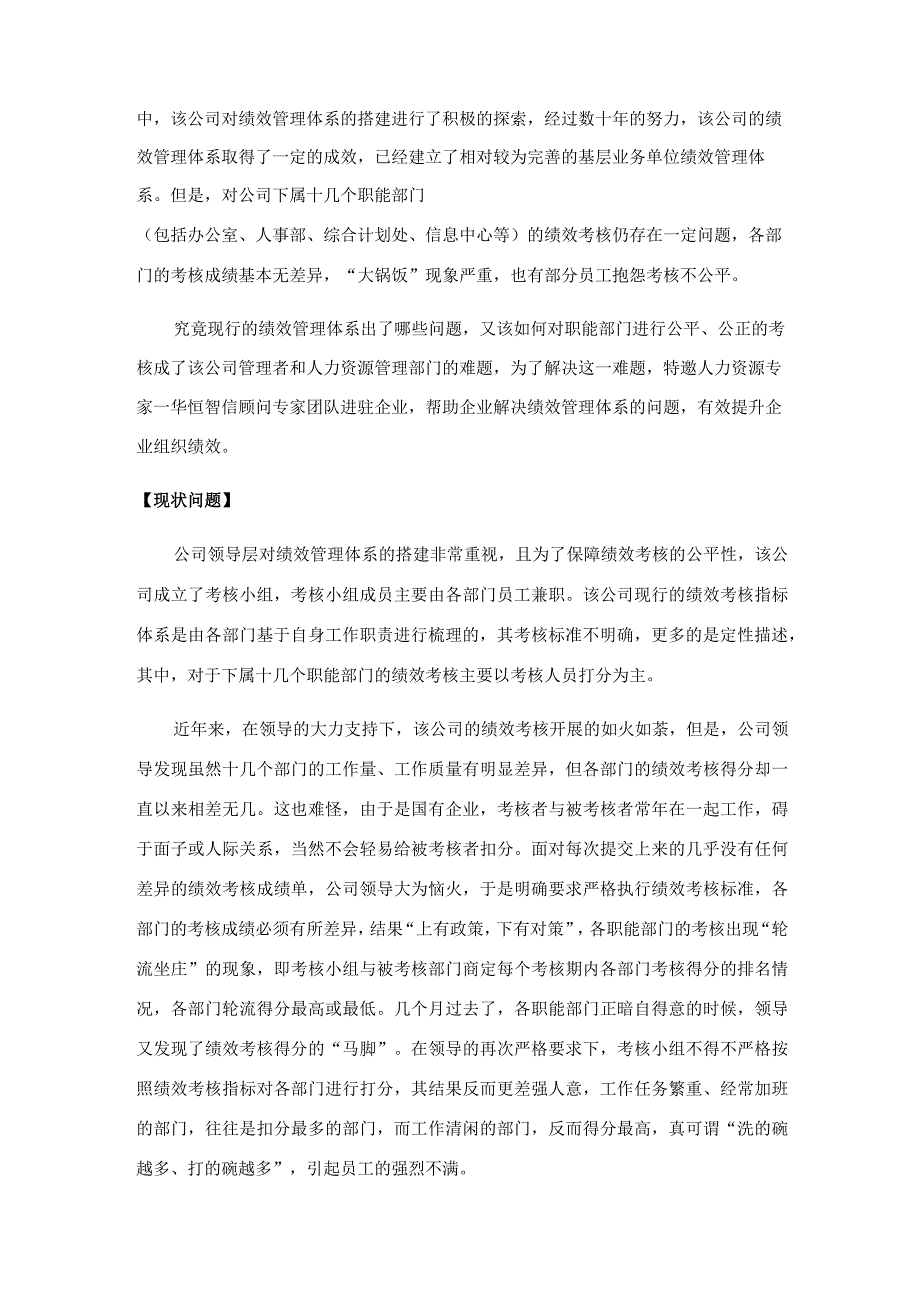 中，该公司对绩效管理体系的搭建进行了积极的探索，经过数十年的努力，该公司的绩效管理体系取得了一定的成效，已经建立了相对较为完善的基层业务单位绩效管理体系。但是，对公司下属十几个职能部门
（包括办公室、人事部、综合计划处、信息中心等）的绩效考核仍存在一定问题，各部门的考核成绩基本无差异，“大锅饭”现象严重，也有部分员工抱怨考核不公平。

究竟现行的绩效管理体系出了哪些问题，又该如何对职能部门进行公平、公正的考核成了该公司管理者和人力资源管理部门的难题，为了解决这一难题，特邀人力资源专家一华恒智信顾问专家团队进驻企业，帮助企业解决绩效管理体系的问题，有效提升企业组织绩效。

【现状问题】

公司领导层对绩效管理体系的搭建非常重视，且为了保障绩效考核的公平性，该公司成立了考核小组，考核小组成员主要由各部门员工兼职。该公司现行的绩效考核指标体系是由各部门基于自身工作职责进行梳理的，其考核标准不明确，更多的是定性描述，其中，对于下属十几个职能部门的绩效考核主要以考核人员打分为主。

近年来，在领导的大力支持下，该公司的绩效考核开展的如火如荼，但是，公司领导发现虽然十几个部门的工作量、工作质量有明显差异，但各部门的绩效考核得分却一直以来相差无几。这也难怪，由于是国有企业，考核者与被考核者常年在一起工作，碍于面子或人际关系，当然不会轻易给被考核者扣分。面对每次提交上来的几乎没有任何差异的绩效考核成绩单，公司领导大为恼火，于是明确要求严格执行绩效考核标准，各部门的考核成绩必须有所差异，结果“上有政策，下有对策”，各职能部门的考核出现“轮流坐庄”的现象，即考核小组与被考核部门商定每个考核期内各部门考核得分的排名情况，各部门轮流得分最高或最低。几个月过去了，各职能部门正暗自得意的时候，领导又发现了绩效考核得分的“马脚”。在领导的再次严格要求下，考核小组不得不严格按照绩效考核指标对各部门进行打分，其结果反而更差强人意，工作任务繁重、经常加班的部门，往往是扣分最多的部门，而工作清闲的部门，反而得分最高，真可谓“洗的碗越多、打的碗越多”，引起员工的强烈不满。